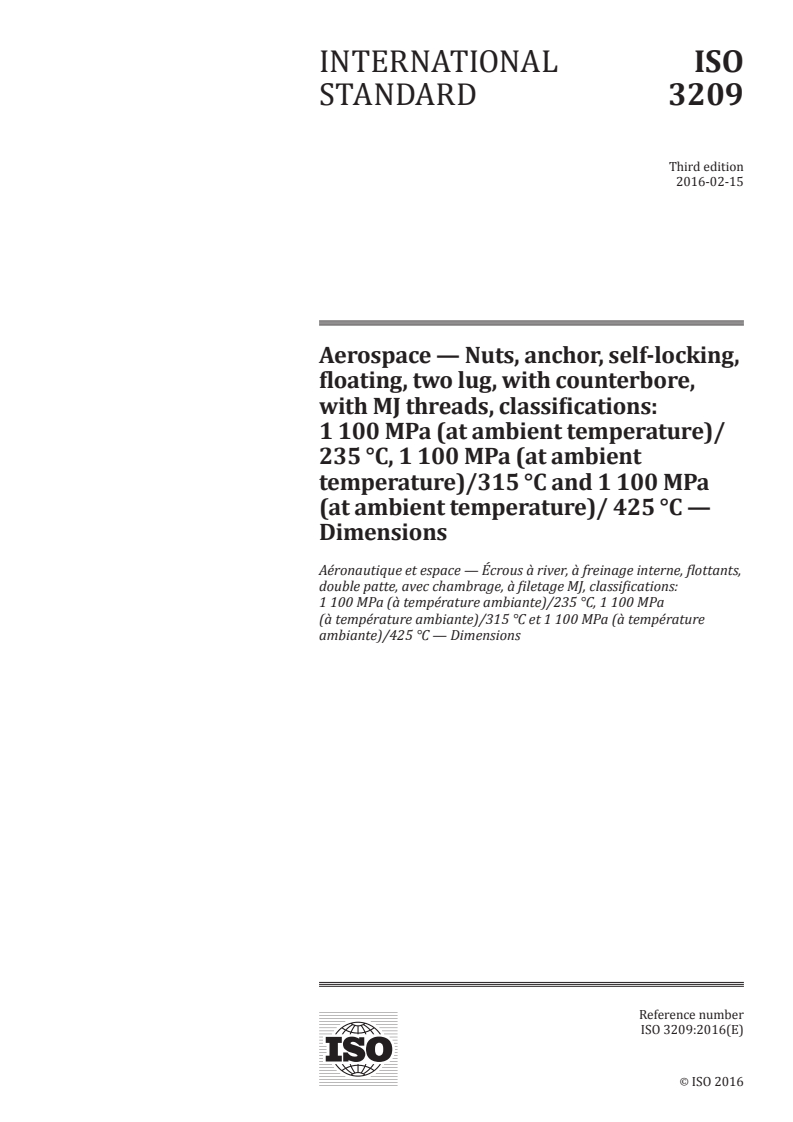 INTERNATIONAL STANDARD

ISO 3209

Third edition
2016-02-15

Aerospace — Nuts, anchor, self-locking, floating, two lug, with counterbore, with MJ threads, classifications: 1 100 MPa (at ambient temperature)/ 235 °C, 1 100 MPa (at ambient temperature)/315 °C and 1 100 MPa (at ambient temperature)/ 425 °C — Dimensions

Aéronautique et espace — Écrous à river, à freinage interne, flottants, double patte, avec chambrage, à filetage MJ, classifications: 1 100 MPa (à température ambiante)/235 °C, 1 100 MPa (à température ambiante)/315 °C et 1 100 MPa (à température ambiante)/425 °C — Dimensions

ISO

Reference number
ISO 3209:2016(E)

© ISO 2016